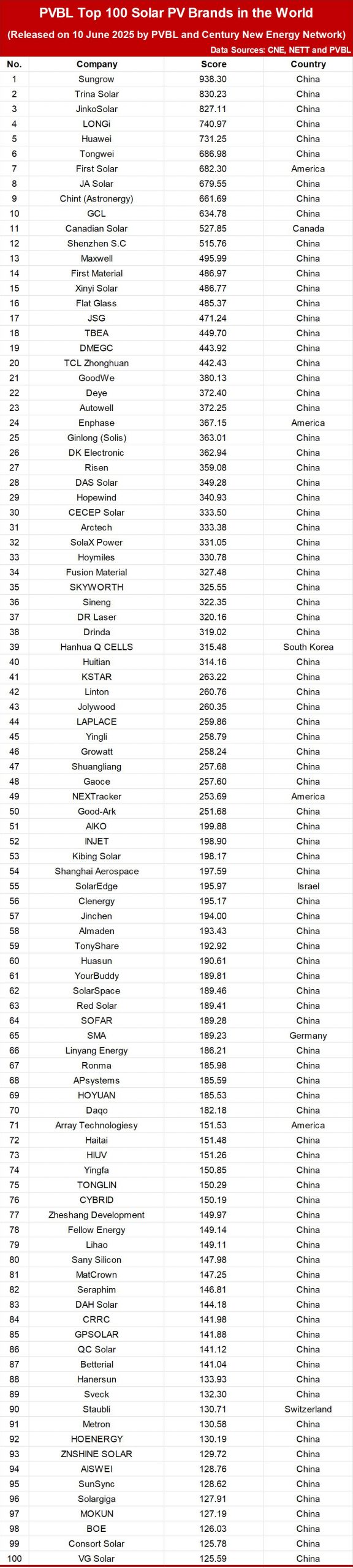 PVBL Top 100 Solar PV Brands in the World

(Released on 10 June 2025 by PVBL and Century New Energy Network)

Data Sources: CNE, NETT and PVBL

| No. | Company | Score | Country |
|---|---|---|---|
| 1 | Sungrow | 938.30 | China |
| 2 | Trina Solar | 830.23 | China |
| 3 | JinkoSolar | 827.11 | China |
| 4 | LONGi | 740.97 | China |
| 5 | Huawei | 731.25 | China |
| 6 | Tongwei | 686.98 | China |
| 7 | First Solar | 682.30 | America |
| 8 | JA Solar | 679.55 | China |
| 9 | Chint (Astronergy) | 661.69 | China |
| 10 | GCL | 634.78 | China |
| 11 | Canadian Solar | 527.85 | Canada |
| 12 | Shenzhen S.C | 515.76 | China |
| 13 | Maxwell | 495.99 | China |
| 14 | First Material | 486.97 | China |
| 15 | Xinyi Solar | 486.77 | China |
| 16 | Flat Glass | 485.37 | China |
| 17 | JSG | 471.24 | China |
| 18 | TBEA | 449.70 | China |
| 19 | DMEGC | 443.92 | China |
| 20 | TCL Zhonghuan | 442.43 | China |
| 21 | GoodWe | 380.13 | China |
| 22 | Deye | 372.40 | China |
| 23 | Autowell | 372.25 | China |
| 24 | Enphase | 367.15 | America |
| 25 | Ginlong (Solis) | 363.01 | China |
| 26 | DK Electronic | 362.94 | China |
| 27 | Risen | 359.08 | China |
| 28 | DAS Solar | 349.28 | China |
| 29 | Hopewind | 340.93 | China |
| 30 | CECEP Solar | 333.50 | China |
| 31 | Arctech | 333.38 | China |
| 32 | SolaX Power | 331.05 | China |
| 33 | Hoymiles | 330.78 | China |
| 34 | Fusion Material | 327.48 | China |
| 35 | SKYWORTH | 325.55 | China |
| 36 | Sineng | 322.35 | China |
| 37 | DR Laser | 320.16 | China |
| 38 | Drinda | 319.02 | China |
| 39 | Hanhua Q CELLS | 315.48 | South Korea |
| 40 | Huitian | 314.16 | China |
| 41 | KSTAR | 263.22 | China |
| 42 | Linton | 260.76 | China |
| 43 | Jolywood | 260.35 | China |
| 44 | LAPLACE | 259.86 | China |
| 45 | Yingli | 258.79 | China |
| 46 | Growatt | 258.24 | China |
| 47 | Shuangliang | 257.68 | China |
| 48 | Gaoce | 257.60 | China |
| 49 | NEXTracker | 253.69 | America |
| 50 | Good-Ark | 251.68 | China |
| 51 | AIKO | 199.88 | China |
| 52 | INJET | 198.90 | China |
| 53 | Kibing Solar | 198.17 | China |
| 54 | Shanghai Aerospace | 197.59 | China |
| 55 | SolarEdge | 195.97 | Israel |
| 56 | Clenergy | 195.17 | China |
| 57 | Jinchen | 194.00 | China |
| 58 | Almaden | 193.43 | China |
| 59 | TonyShare | 192.92 | China |
| 60 | Huasun | 190.61 | China |
| 61 | YourBuddy | 189.81 | China |
| 62 | SolarSpace | 189.46 | China |
| 63 | Red Solar | 189.41 | China |
| 64 | SOFAR | 189.28 | China |
| 65 | SMA | 189.23 | Germany |
| 66 | Linyang Energy | 186.21 | China |
| 67 | Ronma | 185.98 | China |
| 68 | APsystems | 185.59 | China |
| 69 | HOYUAN | 185.53 | China |
| 70 | Daqo | 182.18 | China |
| 71 | Array Technologiesy | 151.53 | America |
| 72 | Haitai | 151.48 | China |
| 73 | HIUV | 151.26 | China |
| 74 | Yingfa | 150.85 | China |
| 75 | TONGLIN | 150.29 | China |
| 76 | CYBRID | 150.19 | China |
| 77 | Zheshang Development | 149.97 | China |
| 78 | Fellow Energy | 149.14 | China |
| 79 | Lihao | 149.11 | China |
| 80 | Sany Silicon | 147.98 | China |
| 81 | MatCrown | 147.25 | China |
| 82 | Seraphim | 146.81 | China |
| 83 | DAH Solar | 144.18 | China |
| 84 | CRRC | 141.98 | China |
| 85 | GPSOLAR | 141.88 | China |
| 86 | QC Solar | 141.12 | China |
| 87 | Betterial | 141.04 | China |
| 88 | Hanersun | 133.93 | China |
| 89 | Sveck | 132.30 | China |
| 90 | Staubli | 130.71 | Switzerland |
| 91 | Metron | 130.58 | China |
| 92 | HOENERGY | 130.19 | China |
| 93 | ZNSHINE SOLAR | 129.72 | China |
| 94 | AISWEI | 128.76 | China |
| 95 | SunSync | 128.62 | China |
| 96 | Solargiga | 127.91 | China |
| 97 | MOKUN | 127.19 | China |
| 98 | BOE | 126.03 | China |
| 99 | Consort Solar | 125.78 | China |
| 100 | VG Solar | 125.59 | China |